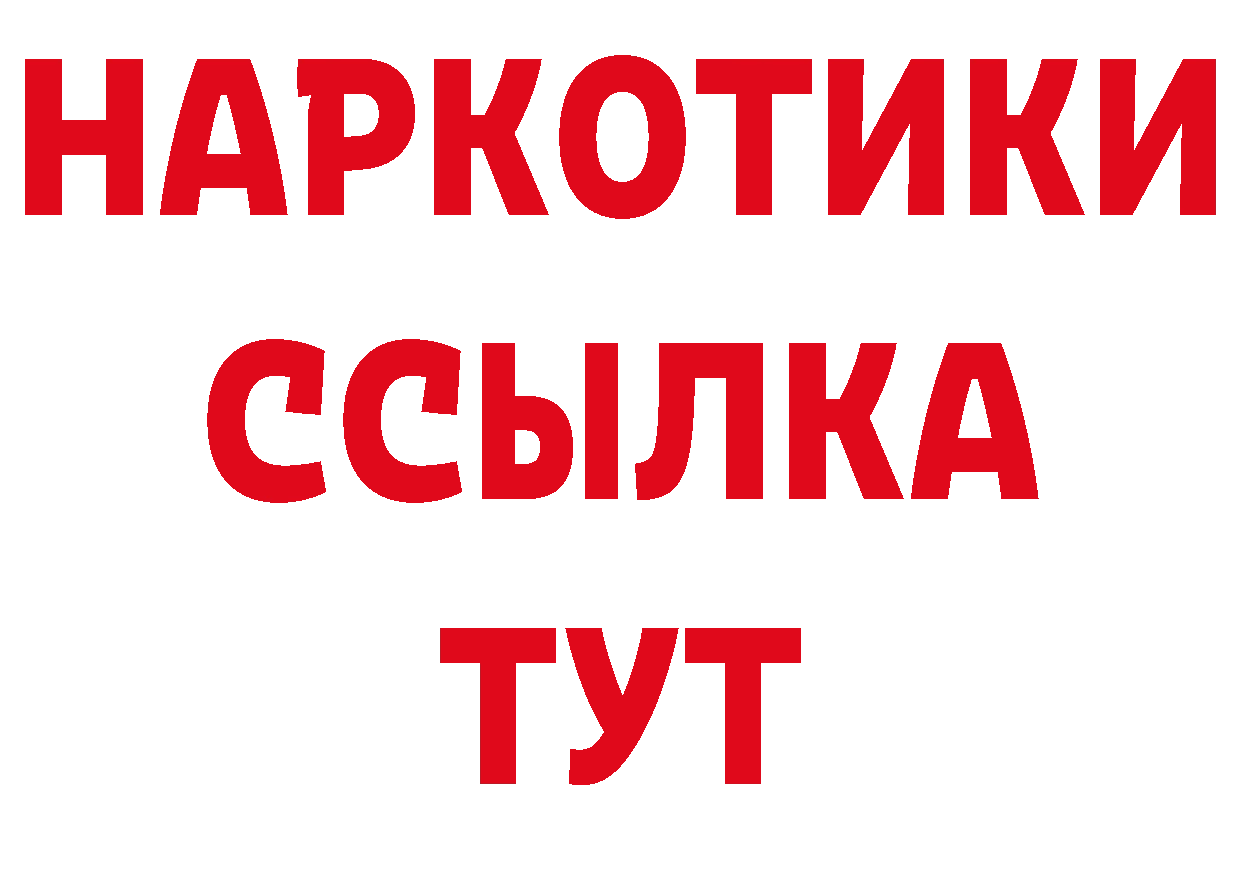 НАРКОТИКИ
ССЫЛКА
ТУТ